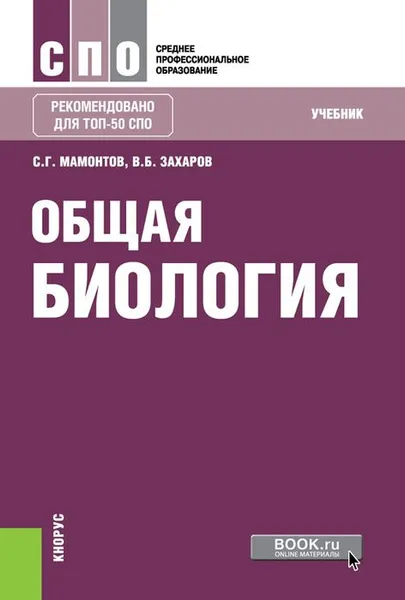 СПО

СРЕДНЕЕ ПРОФЕССИОНАЛЬНОЕ ОБРАЗОВАНИЕ

РЕКОМЕНДОВАНО ДЛЯ ТОП-50 СПО

УЧЕБНИК

С.Г. МАМОНТОВ, В.Б. ЗАХАРОВ

ОБЩАЯ БИОЛОГИЯ

КНОРУС

BOOK.ru
ONLINE МАТЕРИАЛЫ